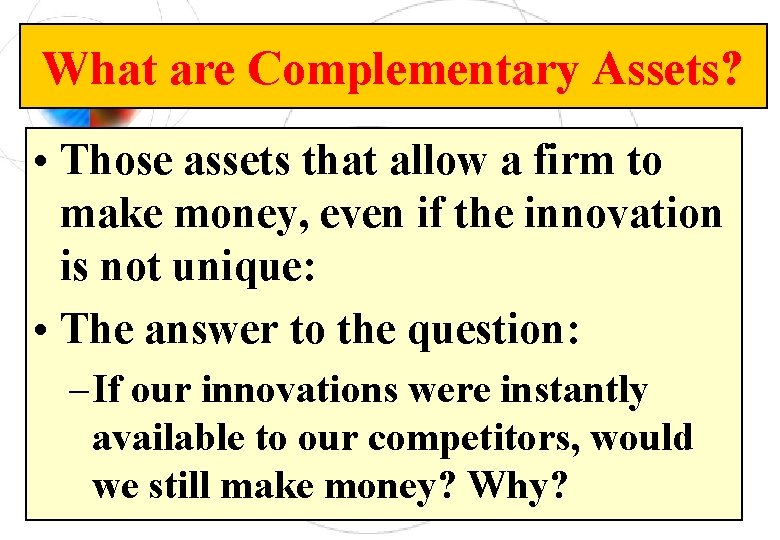 What are Complementary Assets?

• Those assets that allow a firm to make money, even if the innovation is not unique:

• The answer to the question:

– If our innovations were instantly available to our competitors, would we still make money? Why?